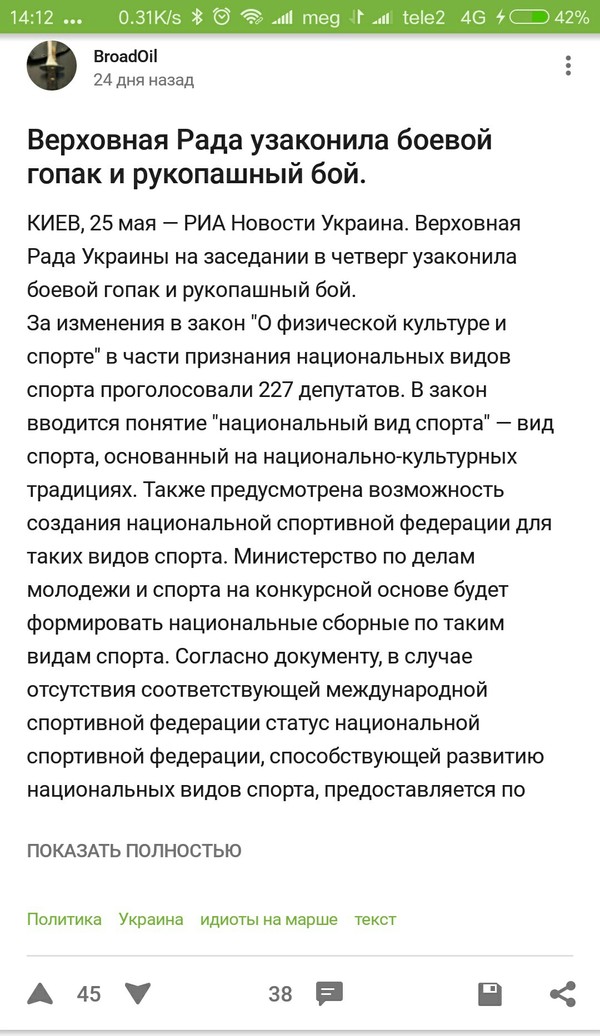 14:12 ... 0.31K/s meg tele2 4G 42%

BroadOil
24 дня назад

Верховная Рада узаконила боевой гопак и рукопашный бой.

КИЕВ, 25 мая — РИА Новости Украина. Верховная Рада Украины на заседании в четверг узаконила боевой гопак и рукопашный бой.
За изменения в закон "О физической культуре и спорте" в части признания национальных видов спорта проголосовали 227 депутатов. В закон вводится понятие "национальный вид спорта" — вид спорта, основанный на национально-культурных традициях. Также предусмотрена возможность создания национальной спортивной федерации для таких видов спорта. Министерство по делам молодежи и спорта на конкурсной основе будет формировать национальные сборные по таким видам спорта. Согласно документу, в случае отсутствия соответствующей международной спортивной федерации статус национальной спортивной федерации, способствующей развитию национальных видов спорта, предоставляется по

ПОКАЗАТЬ ПОЛНОСТЬЮ

Политика Украина идиоты на марше текст

45 38